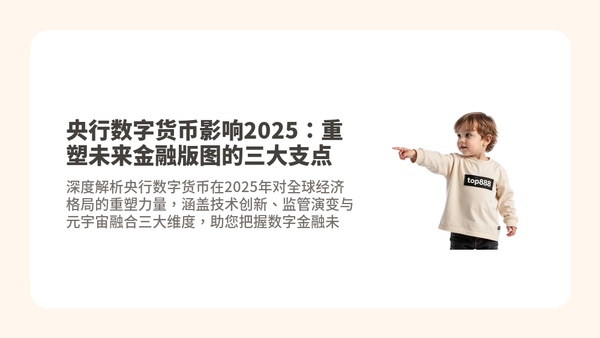 央行数字货币影响2025：重塑未来金融版图的三大支点

深度解析央行数字货币在2025年对全球经济格局的重塑力量，涵盖技术创新、监管演变与元宇宙融合三大维度，助您把握数字金融未

top888